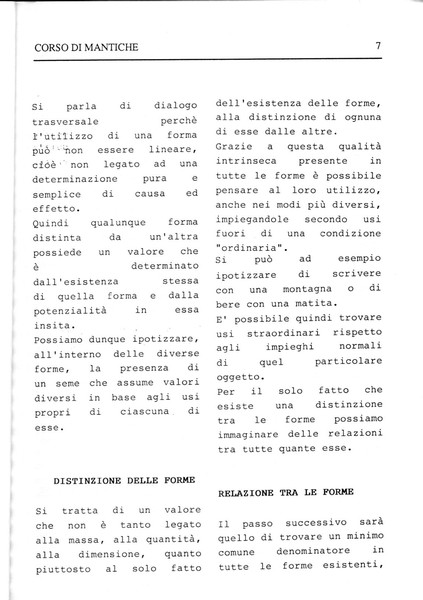 CORSO DI MANTICHE

7

Si parla di dialogo trasversale perchè l'utilizzo di una forma può non essere lineare, cioè non legato ad una determinazione pura e semplice di causa ed effetto.
Quindi qualunque forma distinta da un'altra possiede un valore che è determinato dall'esistenza stessa di quella forma e dalla potenzialità in essa insita.
Possiamo dunque ipotizzare, all'interno delle diverse forme, la presenza di un seme che assume valori diversi in base agli usi propri di ciascuna di esse.

DISTINZIONE DELLE FORME

Si tratta di un valore che non è tanto legato alla massa, alla quantità, alla dimensione, quanto piuttosto al solo fatto dell'esistenza delle forme, alla distinzione di ognuna di esse dalle altre.
Grazie a questa qualità intrinseca presente in tutte le forme è possibile pensare al loro utilizzo, anche nei modi più diversi, impiegandole secondo usi fuori di una condizione "ordinaria".
Si può ad esempio ipotizzare di scrivere con una montagna o di bere con una matita.
E' possibile quindi trovare usi straordinari rispetto agli impieghi normali di quel particolare oggetto.
Per il solo fatto che esiste una distinzione tra le forme possiamo immaginare delle relazioni tra tutte quante esse.

RELAZIONE TRA LE FORME

Il passo successivo sarà quello di trovare un minimo comune denominatore in tutte le forme esistenti,